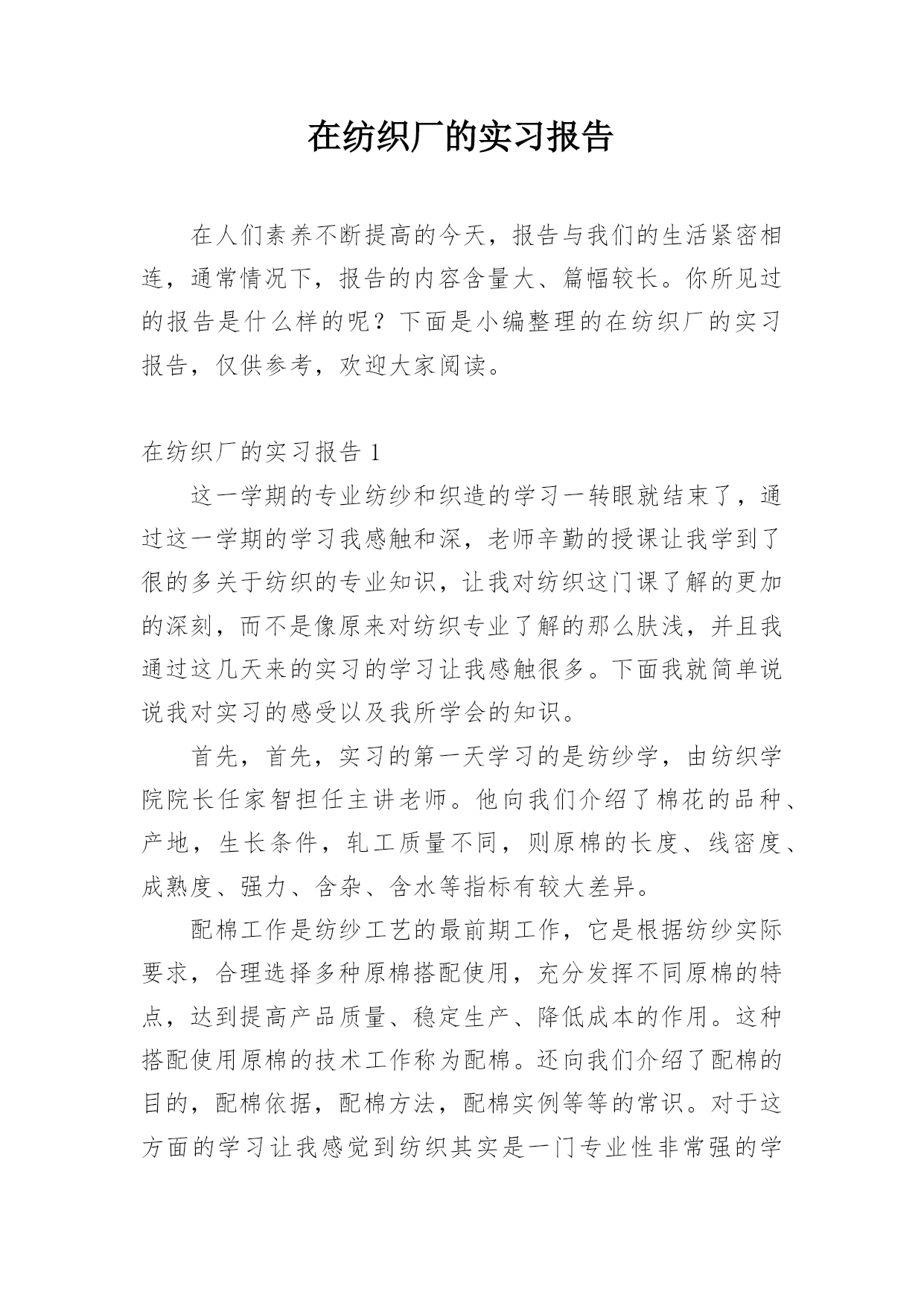 在纺织厂的实习报告

在人们素养不断提高的今天，报告与我们的生活紧密相连，通常情况下，报告的内容含量大、篇幅较长。你所见过的报告是什么样的呢？下面是小编整理的在纺织厂的实习报告，仅供参考，欢迎大家阅读。

在纺织厂的实习报告 1

这一学期的专业纺纱和织造的学习一转眼就结束了，通过这一学期的学习我感触和深，老师辛勤的授课让我学到了很的多关于纺织的专业知识，让我对纺织这门课了解的更加的深刻，而不是像原来对纺织专业了解的那么肤浅，并且我通过这几天来的实习的学习让我感触很多。下面我就简单说说我对实习的感受以及我所学会的知识。

首先，首先，实习的第一天学习的是纺纱学，由纺织学院院长任家智担任主讲老师。他向我们介绍了棉花的品种、产地，生长条件，轧工质量不同，则原棉的长度、线密度、成熟度、强力、含杂、含水等指标有较大差异。

配棉工作是纺纱工艺的最前期工作，它是根据纺纱实际要求，合理选择多种原棉搭配使用，充分发挥不同原棉的特点，达到提高产品质量、稳定生产、降低成本的作用。这种搭配使用原棉的技术工作称为配棉。还向我们介绍了配棉的目的，配棉依据，配棉方法，配棉实例等等的常识。对于这方面的学习让我感觉到纺织其实是一门专业性非常强的学